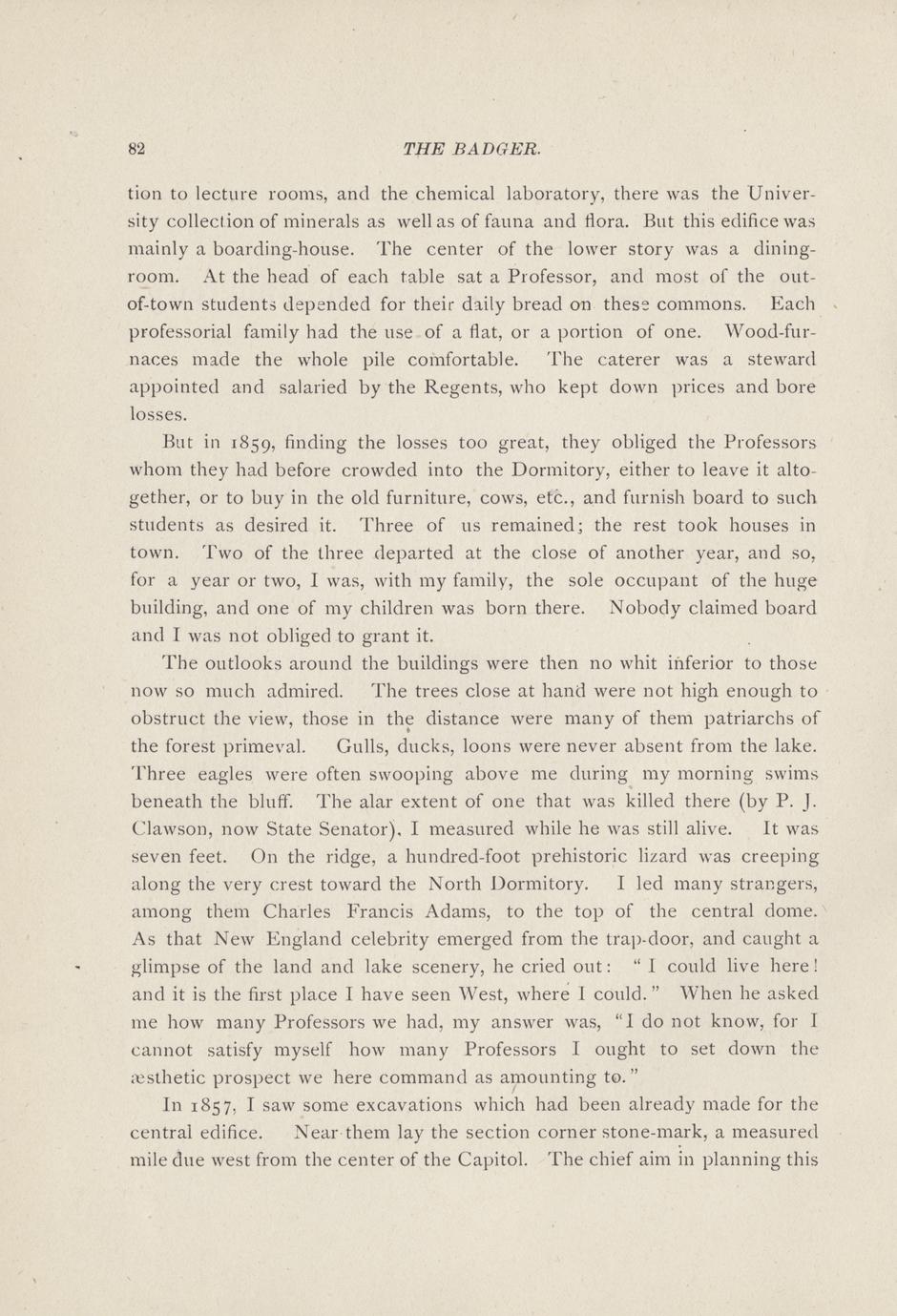 82 THE BADGER.

tion to lecture rooms, and the chemical laboratory, there was the University collection of minerals as well as of fauna and flora. But this edifice was mainly a boarding-house. The center of the lower story was a dining-room. At the head of each table sat a Professor, and most of the out-of-town students depended for their daily bread on these commons. Each professorial family had the use of a flat, or a portion of one. Wood-furnaces made the whole pile comfortable. The caterer was a steward appointed and salaried by the Regents, who kept down prices and bore losses.

But in 1859, finding the losses too great, they obliged the Professors whom they had before crowded into the Dormitory, either to leave it altogether, or to buy in the old furniture, cows, etc., and furnish board to such students as desired it. Three of us remained; the rest took houses in town. Two of the three departed at the close of another year, and so, for a year or two, I was, with my family, the sole occupant of the huge building, and one of my children was born there. Nobody claimed board and I was not obliged to grant it.

The outlooks around the buildings were then no whit inferior to those now so much admired. The trees close at hand were not high enough to obstruct the view, those in the distance were many of them patriarchs of the forest primeval. Gulls, ducks, loons were never absent from the lake. Three eagles were often swooping above me during my morning swims beneath the bluff. The alar extent of one that was killed there (by P. J. Clawson, now State Senator), I measured while he was still alive. It was seven feet. On the ridge, a hundred-foot prehistoric lizard was creeping along the very crest toward the North Dormitory. I led many strangers, among them Charles Francis Adams, to the top of the central dome. As that New England celebrity emerged from the trap-door, and caught a glimpse of the land and lake scenery, he cried out: "I could live here! and it is the first place I have seen West, where I could." When he asked me how many Professors we had, my answer was, "I do not know, for I cannot satisfy myself how many Professors I ought to set down the æsthetic prospect we here command as amounting to."

In 1857, I saw some excavations which had been already made for the central edifice. Near them lay the section corner stone-mark, a measured mile due west from the center of the Capitol. The chief aim in planning this